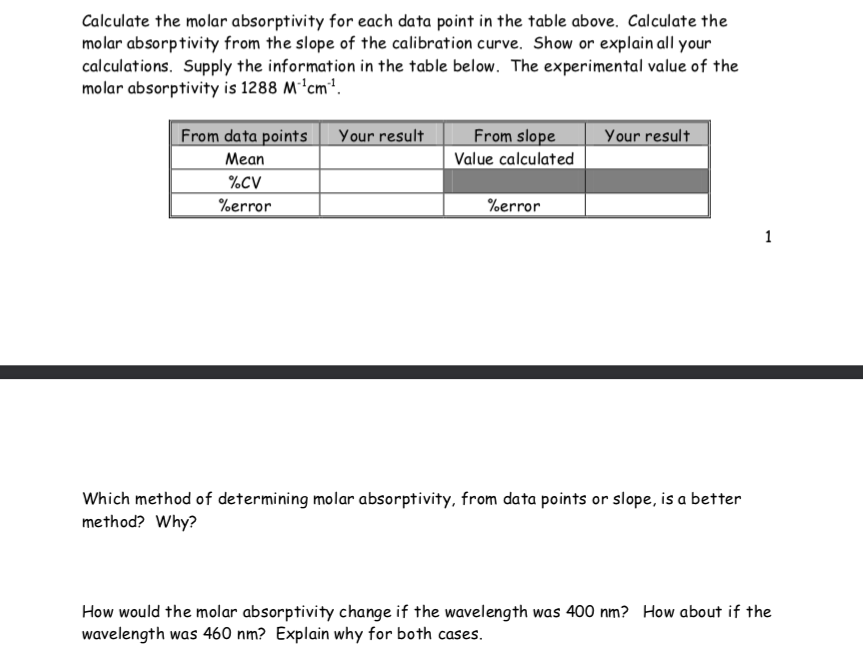 Calculate the molar absorptivity for each data point in the table above. Calculate the molar absorptivity from the slope of the calibration curve. Show or explain all your calculations. Supply the information in the table below. The experimental value of the molar absorptivity is 1288 $M^{-1}cm^{-1}$.

| From data points | Your result | From slope | Your result |
|---|---|---|---|
| Mean | | Value calculated | |
| %CV | | | |
| %error | | %error | |

1

Which method of determining molar absorptivity, from data points or slope, is a better method? Why?

How would the molar absorptivity change if the wavelength was 400 nm? How about if the wavelength was 460 nm? Explain why for both cases.